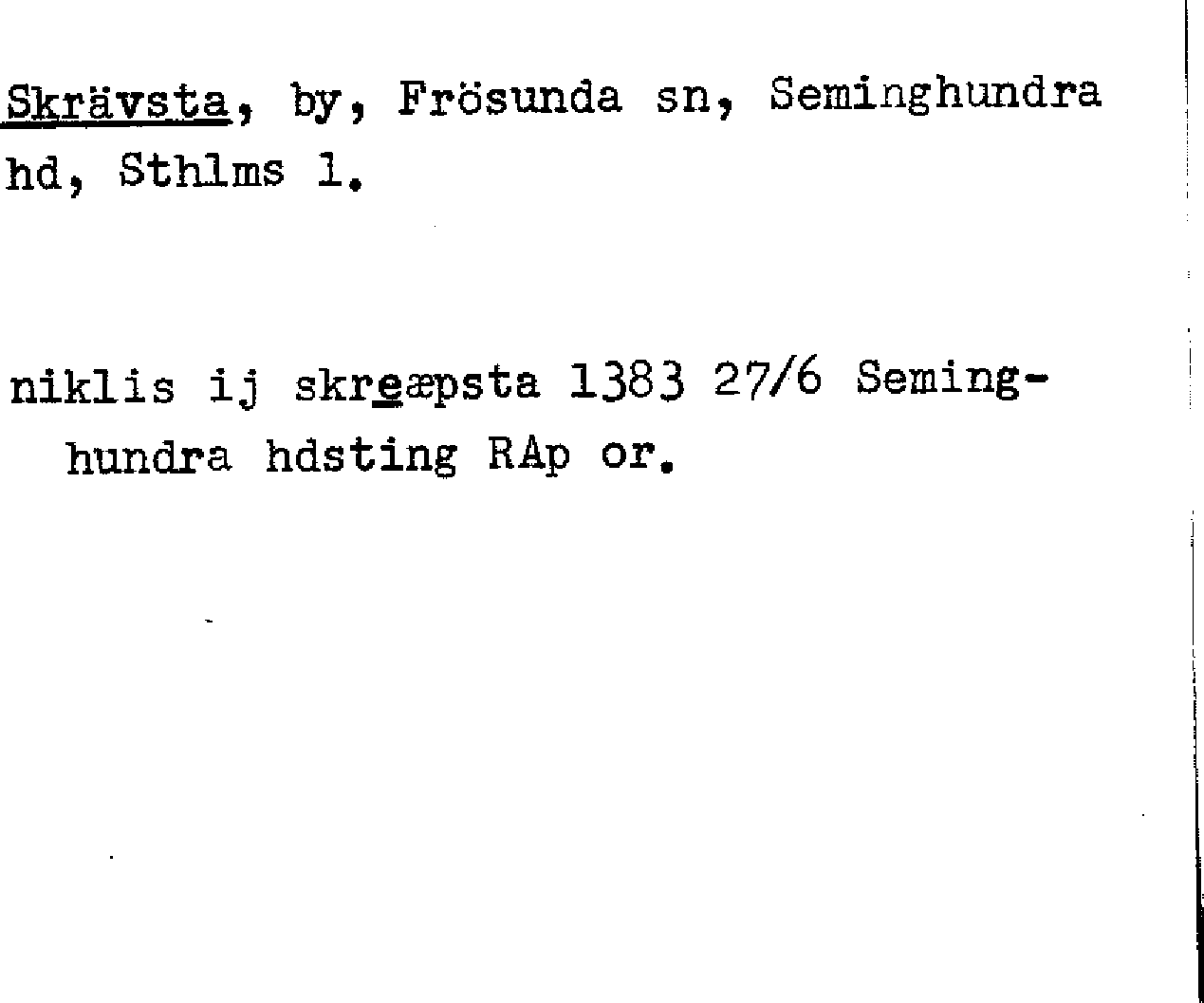 Skrävsta, by, Frösunda sn, Seminghundra hd, Sthlms l.

niklis ij skreæpsta 1383 27/6 Seminghundra hdsting RAp or.